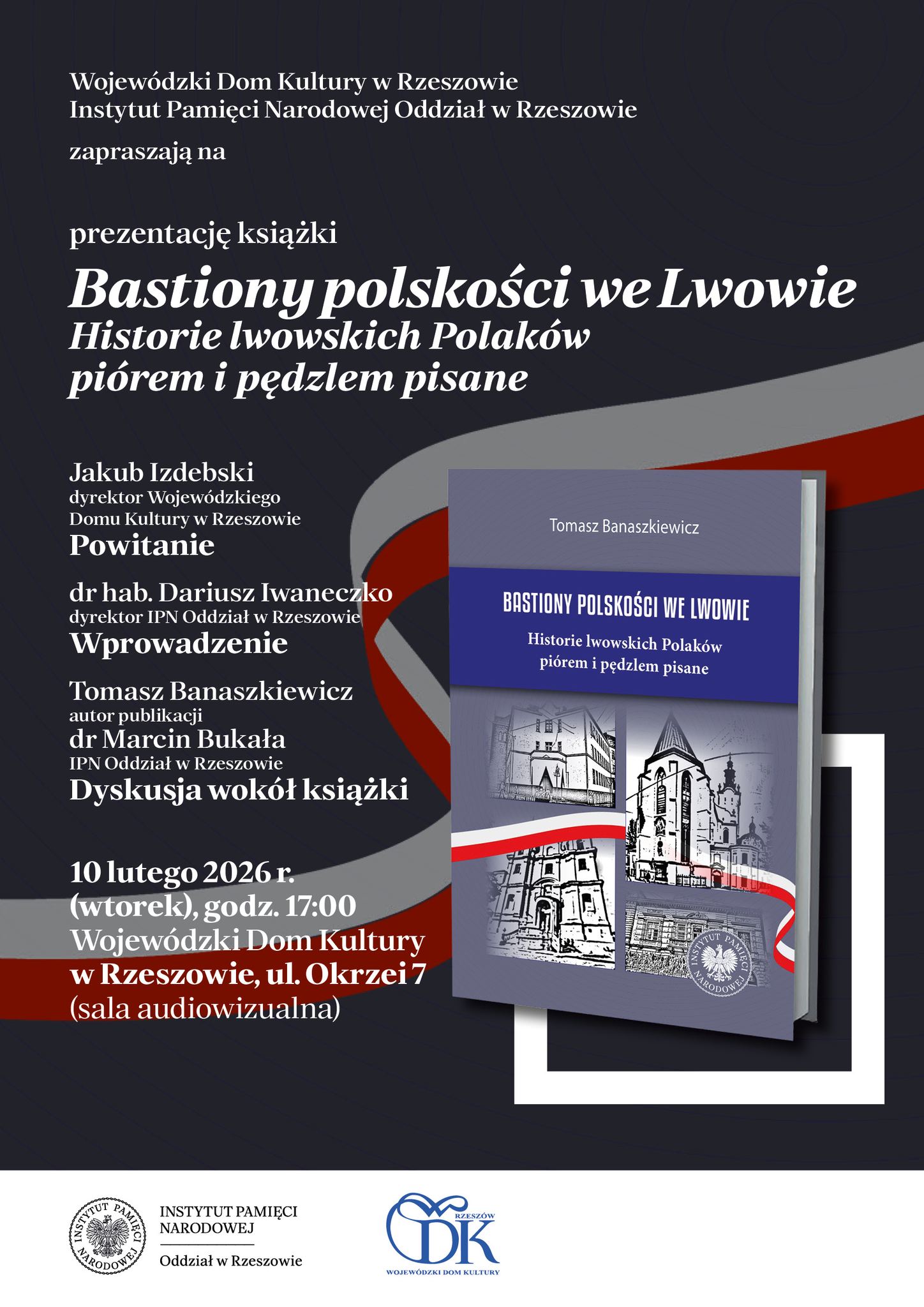 Wojewódzki Dom Kultury w Rzeszowie
Instytut Pamięci Narodowej Oddział w Rzeszowie

zapraszają na

prezentację książki

Bastiony polskości we Lwowie
Historie lwowskich Polaków piórem i pędzlem pisane

Jakub Izdebski
dyrektor Wojewódzkiego Domu Kultury w Rzeszowie
Powitanie

dr hab. Dariusz Iwaneczko
dyrektor IPN Oddział w Rzeszowie
Wprowadzenie

Tomasz Banaszkiewicz
autor publikacji
dr Marcin Bukała
IPN Oddział w Rzeszowie
Dyskusja wokół książki

10 lutego 2026 r.
(wtorek), godz. 17:00
Wojewódzki Dom Kultury
w Rzeszowie, ul. Okrzei 7
(sala audiowizualna)

Tomasz Banaszkiewicz

BASTIONY POLSKOŚCI WE LWOWIE

Historie lwowskich Polaków piórem i pędzlem pisane

INSTYTUT PAMIĘCI NARODOWEJ

INSTYTUT PAMIĘCI NARODOWEJ

INSTYTUT PAMIĘCI NARODOWEJ
Oddział w Rzeszowie

RZESZÓW
DK
WOJEWÓDZKI DOM KULTURY